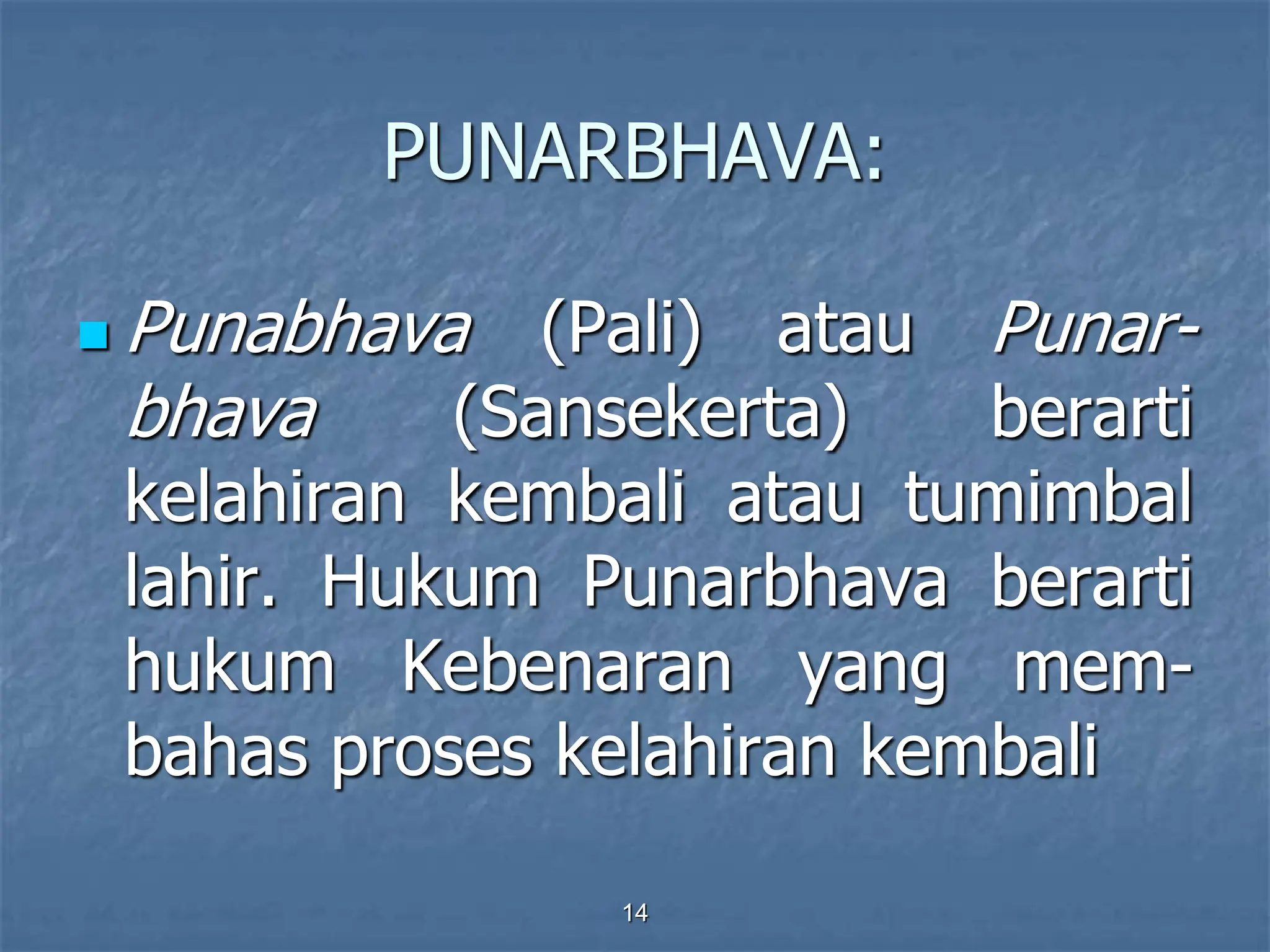 PUNARBHAVA:

Punabhava (Pali) atau Punarbhava (Sansekerta) berarti kelahiran kembali atau tumimbal lahir. Hukum Punarbhava berarti hukum Kebenaran yang membahas proses kelahiran kembali

14